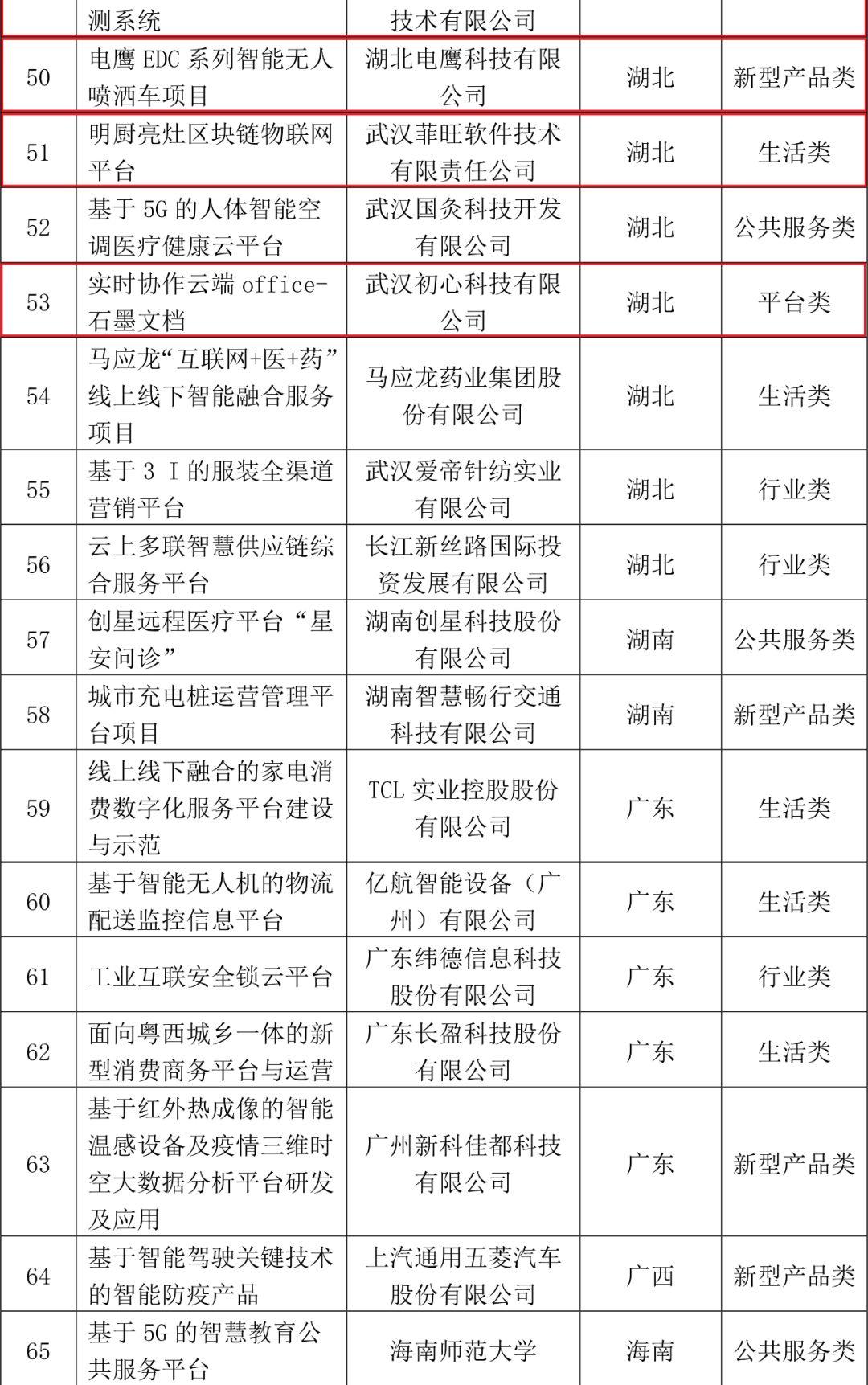 |  | 测系统 | 技术有限公司 |  |  |
|---|---|---|---|---|
| 50 | 电鹰 EDC 系列智能无人喷洒车项目 | 湖北电鹰科技有限公司 | 湖北 | 新型产品类 |
| 51 | 明厨亮灶区块链物联网平台 | 武汉菲旺软件技术有限责任公司 | 湖北 | 生活类 |
| 52 | 基于 5G 的人体智能空调医疗健康云平台 | 武汉国灸科技开发有限公司 | 湖北 | 公共服务类 |
| 53 | 实时协作云端 office-石墨文档 | 武汉初心科技有限公司 | 湖北 | 平台类 |
| 54 | 马应龙“互联网+医+药”线上线下智能融合服务项目 | 马应龙药业集团股份有限公司 | 湖北 | 生活类 |
| 55 | 基于 3 I 的服装全渠道营销平台 | 武汉爱帝针纺实业有限公司 | 湖北 | 行业类 |
| 56 | 云上多联智慧供应链综合服务平台 | 长江新丝路国际投资发展有限公司 | 湖北 | 行业类 |
| 57 | 创星远程医疗平台“星安问诊” | 湖南创星科技股份有限公司 | 湖南 | 公共服务类 |
| 58 | 城市充电桩运营管理平台项目 | 湖南智慧畅行交通科技有限公司 | 湖南 | 新型产品类 |
| 59 | 线上线下融合的家电消费数字化服务平台建设与示范 | TCL 实业控股股份有限公司 | 广东 | 生活类 |
| 60 | 基于智能无人机的物流配送监控信息平台 | 亿航智能设备（广州）有限公司 | 广东 | 生活类 |
| 61 | 工业互联安全锁云平台 | 广东纬德信息科技股份有限公司 | 广东 | 行业类 |
| 62 | 面向粤西城乡一体的新型消费商务平台与运营 | 广东长盈科技股份有限公司 | 广东 | 生活类 |
| 63 | 基于红外热成像的智能温感设备及疫情三维时空大数据分析平台研发及应用 | 广州新科佳都科技有限公司 | 广东 | 新型产品类 |
| 64 | 基于智能驾驶关键技术的智能防疫产品 | 上汽通用五菱汽车股份有限公司 | 广西 | 新型产品类 |
| 65 | 基于 5G 的智慧教育公共服务平台 | 海南师范大学 | 海南 | 公共服务类 |